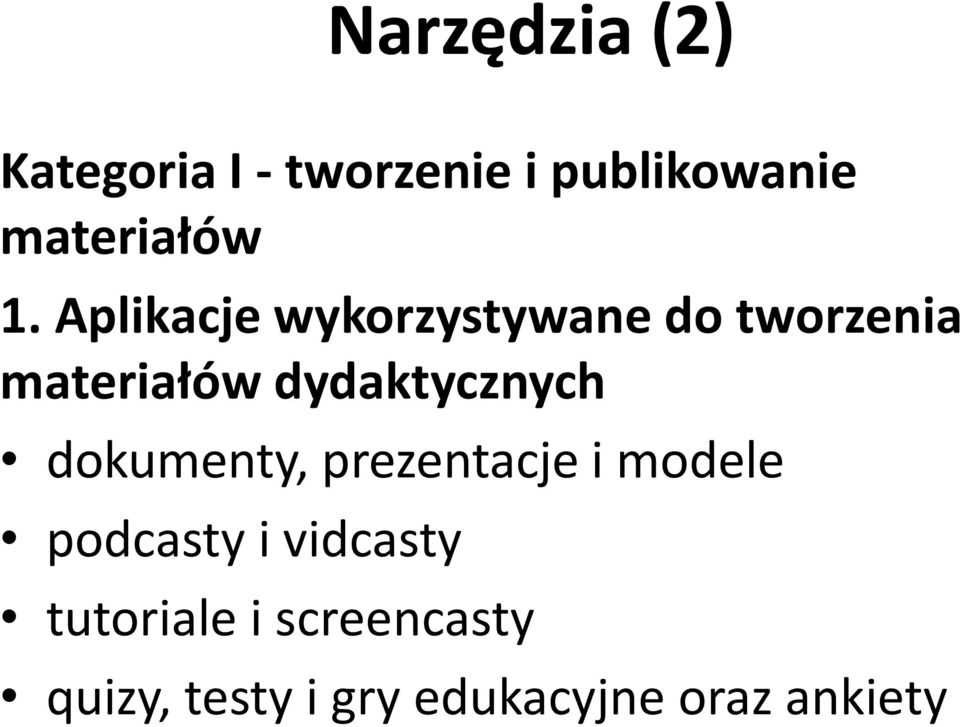 Narzędzia (2)

Kategoria I - tworzenie i publikowanie materiałów

1. Aplikacje wykorzystywane do tworzenia materiałów dydaktycznych

• dokumenty, prezentacje i modele
• podcasty i vidcasty
• tutoriale i screencasty
• quizy, testy i gry edukacyjne oraz ankiety